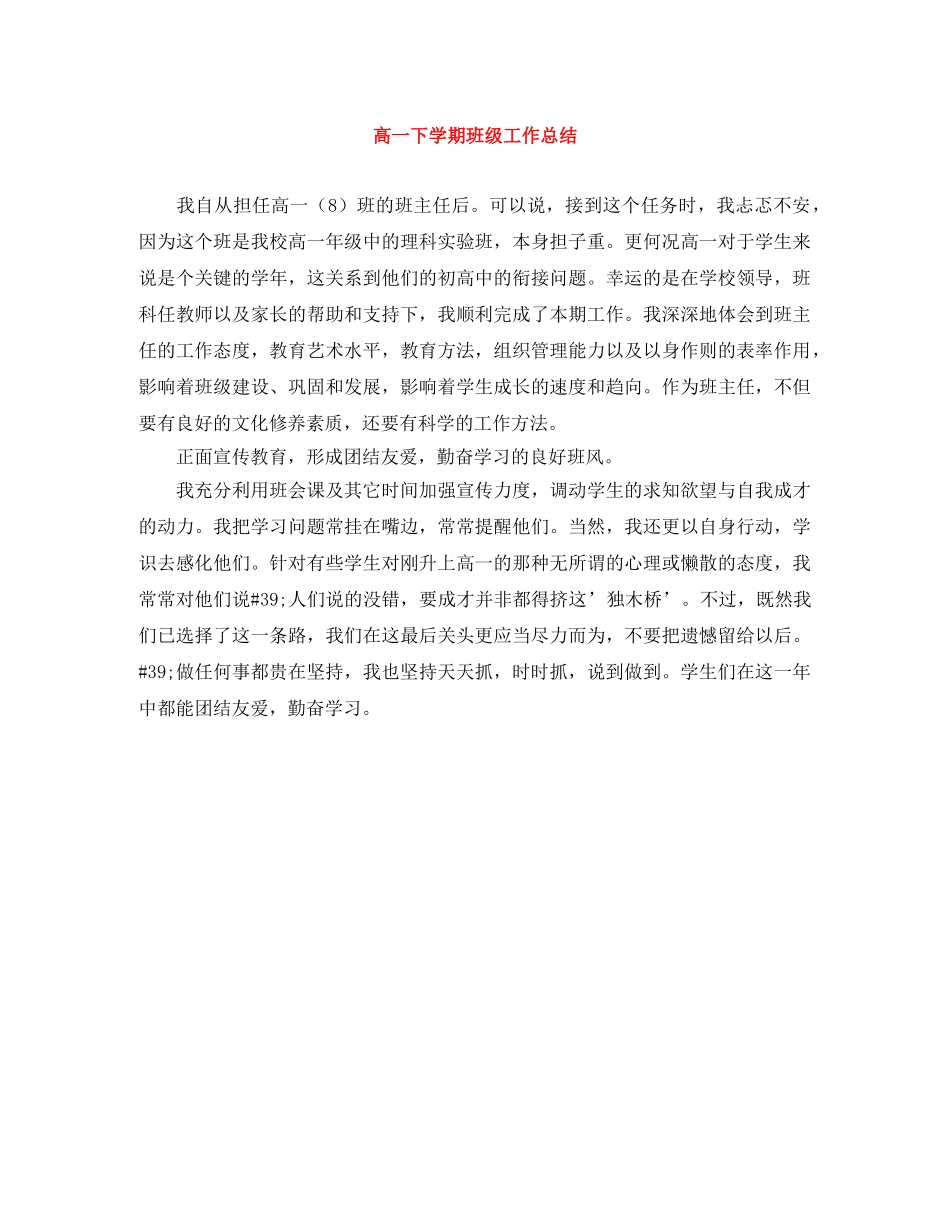 高一下学期班级工作总结

我自从担任高一（8）班的班主任后。可以说，接到这个任务时，我忐忑不安，因为这个班是我校高一年级中的理科实验班，本身担子重。更何况高一对于学生来说是个关键的学年，这关系到他们的初高中的衔接问题。幸运的是在学校领导，班科任教师以及家长的帮助和支持下，我顺利完成了本期工作。我深深地体会到班主任的工作态度，教育艺术水平，教育方法，组织管理能力以及以身作则的表率作用，影响着班级建设、巩固和发展，影响着学生成长的速度和趋向。作为班主任，不但要有良好的文化修养素质，还要有科学的工作方法。

正面宣传教育，形成团结友爱，勤奋学习的良好班风。

我充分利用班会课及其它时间加强宣传力度，调动学生的求知欲望与自我成才的动力。我把学习问题常挂在嘴边，常常提醒他们。当然，我还更以自身行动，学识去感化他们。针对有些学生对刚升上高一的那种无所谓的心理或懒散的态度，我常常对他们说#39;人们说的没错，要成才并非都得挤这’独木桥’。不过，既然我们已选择了这一条路，我们在这最后关头更应当尽力而为，不要把遗憾留给以后。#39;做任何事都贵在坚持，我也坚持天天抓，时时抓，说到做到。学生们在这一年中都能团结友爱，勤奋学习。